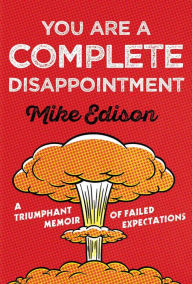 YOU ARE A COMPLETE DISAPPOINTMENT

Mike Edison

A TRIUMPHANT MEMOIR OF FAILED EXPECTATIONS